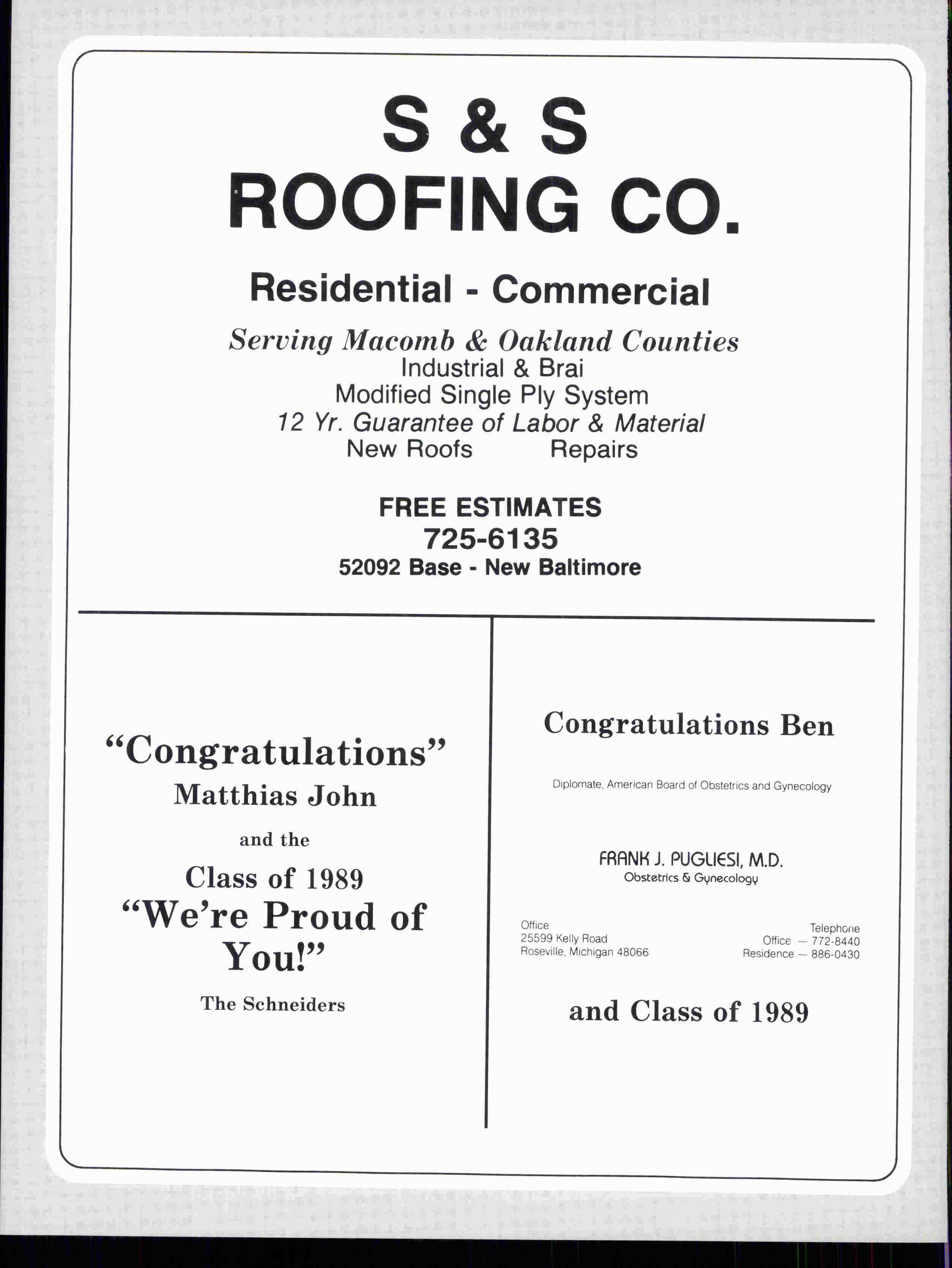 S & S
ROOFING CO.

Residential - Commercial

Serving Macomb & Oakland Counties
Industrial & Brai
Modified Single Ply System
12 Yr. Guarantee of Labor & Material
New Roofs Repairs

FREE ESTIMATES
725-6135
52092 Base - New Baltimore

"Congratulations"
Matthias John
and the
Class of 1989
"We're Proud of You!"
The Schneiders

Congratulations Ben

Diplomate, American Board of Obstetrics and Gynecology

FRANK J. PUGLIESI, M.D.
Obstetrics & Gynecology

Office
25599 Kelly Road
Roseville, Michigan 48066

Telephone
Office — 772-8440
Residence — 886-0430

and Class of 1989